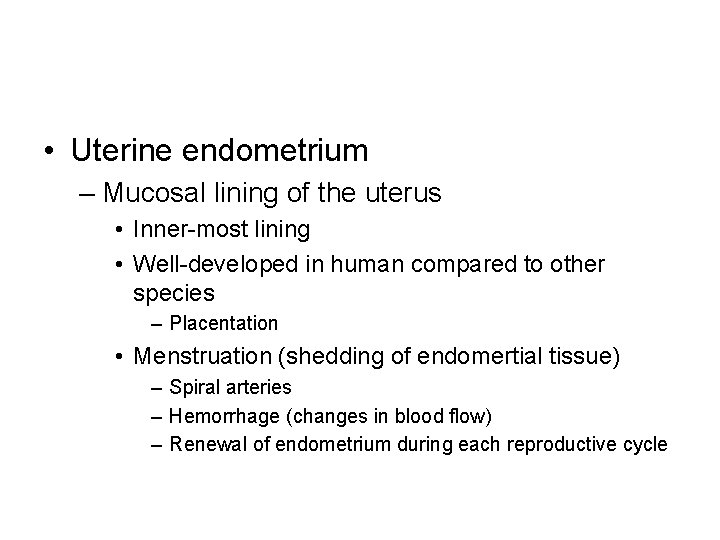 • Uterine endometrium
– Mucosal lining of the uterus
• Inner-most lining
• Well-developed in human compared to other species
– Placentation
• Menstruation (shedding of endomertial tissue)
– Spiral arteries
– Hemorrhage (changes in blood flow)
– Renewal of endometrium during each reproductive cycle